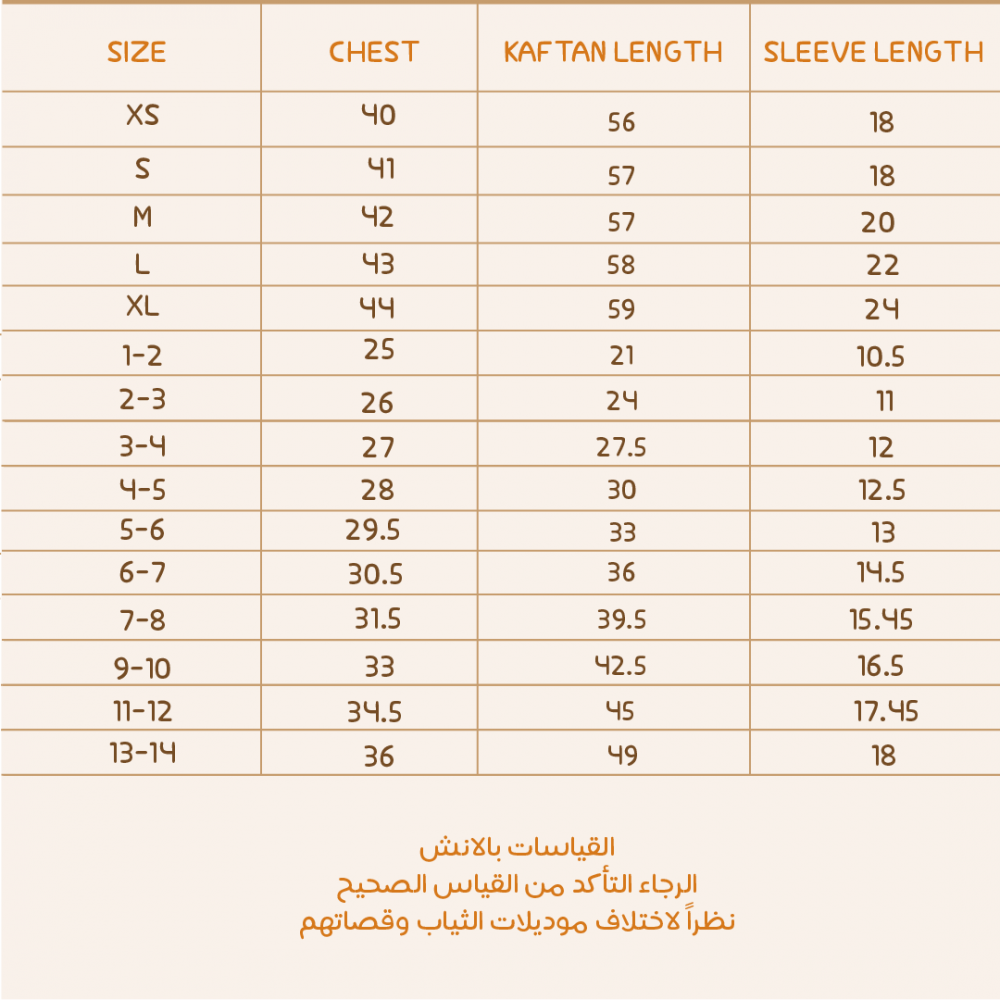 | SIZE | CHEST | KAFTAN LENGTH | SLEEVE LENGTH |
|---|---|---|---|
| XS | 40 | 56 | 18 |
| S | 41 | 57 | 18 |
| M | 42 | 57 | 20 |
| L | 43 | 58 | 22 |
| XL | 44 | 59 | 24 |
| 1-2 | 25 | 21 | 10.5 |
| 2-3 | 26 | 24 | 11 |
| 3-4 | 27 | 27.5 | 12 |
| 4-5 | 28 | 30 | 12.5 |
| 5-6 | 29.5 | 33 | 13 |
| 6-7 | 30.5 | 36 | 14.5 |
| 7-8 | 31.5 | 39.5 | 15.45 |
| 9-10 | 33 | 42.5 | 16.5 |
| 11-12 | 34.5 | 45 | 17.45 |
| 13-14 | 36 | 49 | 18 |

القياسات بالانش
الرجاء التأكد من القياس الصحيح
نظراً لاختلاف موديلات الثياب وقصاتهم